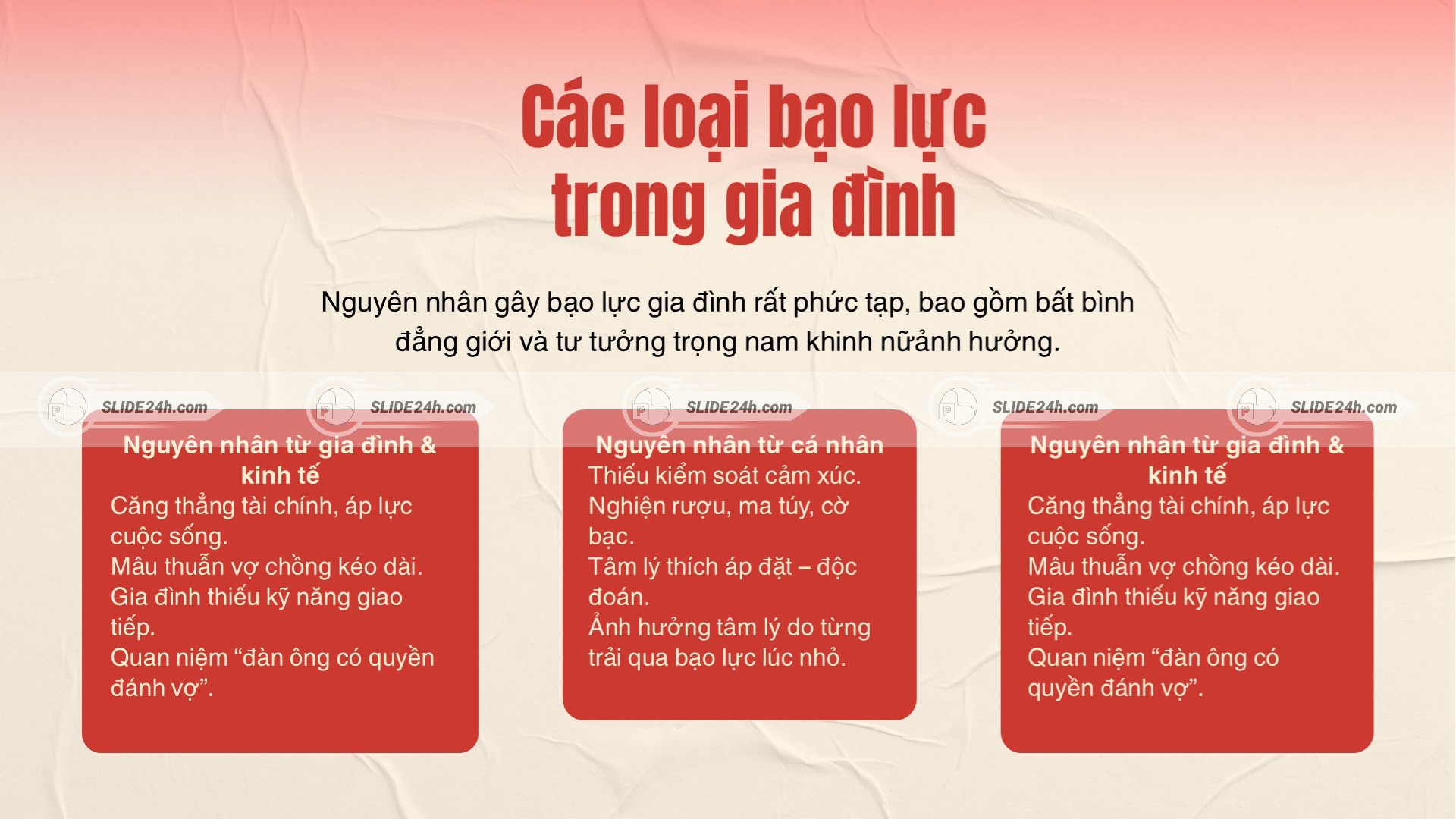 Các loại bạo lực trong gia đình

Nguyên nhân gây bạo lực gia đình rất phức tạp, bao gồm bất bình đẳng giới và tư tưởng trọng nam khinh nữảnh hưởng.

SLIDE24h.com SLIDE24h.com SLIDE24h.com SLIDE24h.com SLIDE24h.com

Nguyên nhân từ gia đình & kinh tế
Căng thẳng tài chính, áp lực cuộc sống.
Mâu thuẫn vợ chồng kéo dài.
Gia đình thiếu kỹ năng giao tiếp.
Quan niệm “đàn ông có quyền đánh vợ”.

Nguyên nhân từ cá nhân
Thiếu kiểm soát cảm xúc.
Nghiện rượu, ma túy, cờ bạc.
Tâm lý thích áp đặt – độc đoán.
Ảnh hưởng tâm lý do từng trải qua bạo lực lúc nhỏ.

Nguyên nhân từ gia đình & kinh tế
Căng thẳng tài chính, áp lực cuộc sống.
Mâu thuẫn vợ chồng kéo dài.
Gia đình thiếu kỹ năng giao tiếp.
Quan niệm “đàn ông có quyền đánh vợ”.